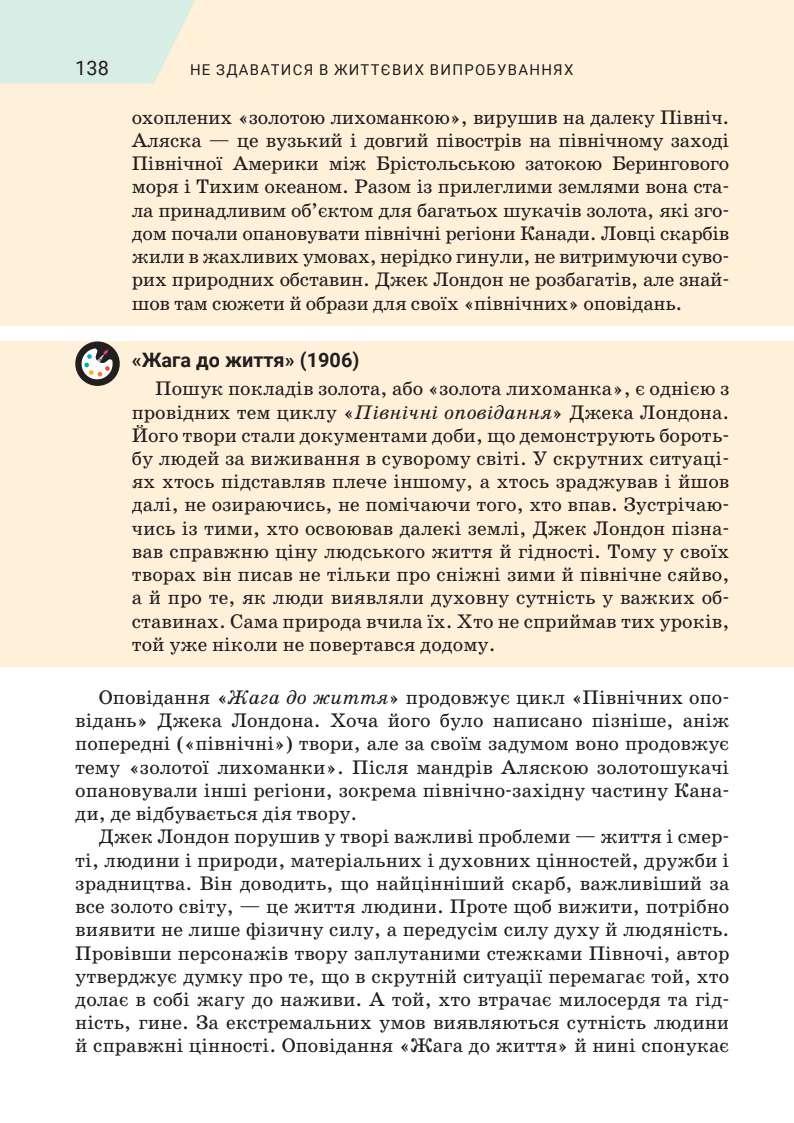 138 НЕ ЗДАВАТИСЯ В ЖИТТЄВИХ ВИПРОБУВАННЯХ

охоплених «золотою лихоманкою», вирушив на далеку Північ. Аляска — це вузький і довгий півострів на північному заході Північної Америки між Брістольською затокою Берингового моря і Тихим океаном. Разом із прилеглими землями вона стала принадливим об'єктом для багатьох шукачів золота, які згодом почали опановувати північні регіони Канади. Ловці скарбів жили в жахливих умовах, нерідко гинули, не витримуючи суворих природних обставин. Джек Лондон не розбагатів, але знайшов там сюжети й образи для своїх «північних» оповідань.

«Жага до життя» (1906)

Пошук покладів золота, або «золота лихоманка», є однією з провідних тем циклу «Північні оповідання» Джека Лондона. Його твори стали документами доби, що демонструють боротьбу людей за виживання в суворому світі. У скрутних ситуаціях хтось підставляв плече іншому, а хтось зраджував і йшов далі, не озираючись, не помічаючи того, хто впав. Зустрічаючись із тими, хто освоював далекі землі, Джек Лондон пізнавав справжню ціну людського життя й гідності. Тому у своїх творах він писав не тільки про сніжні зими й північне сяйво, а й про те, як люди виявляли духовну сутність у важких обставинах. Сама природа вчила їх. Хто не сприймав тих уроків, той уже ніколи не повертався додому.

Оповідання «Жага до життя» продовжує цикл «Північних оповідань» Джека Лондона. Хоча його було написано пізніше, аніж попередні («північні») твори, але за своїм задумом воно продовжує тему «золотої лихоманки». Після мандрів Аляскою золотошукачі опановували інші регіони, зокрема північно-західну частину Канади, де відбувається дія твору.

Джек Лондон порушив у творі важливі проблеми — життя і смерті, людини і природи, матеріальних і духовних цінностей, дружби і зрадництва. Він доводить, що найцінніший скарб, важливіший за все золото світу, — це життя людини. Проте щоб вижити, потрібно виявити не лише фізичну силу, а передусім силу духу й людяність. Провівши персонажів твору заплутаними стежками Півночі, автор утверджує думку про те, що в скрутній ситуації перемагає той, хто долає в собі жагу до наживи. А той, хто втрачає милосердя та гідність, гине. За екстремальних умов виявляються сутність людини й справжні цінності. Оповідання «Жага до життя» й нині спонукає